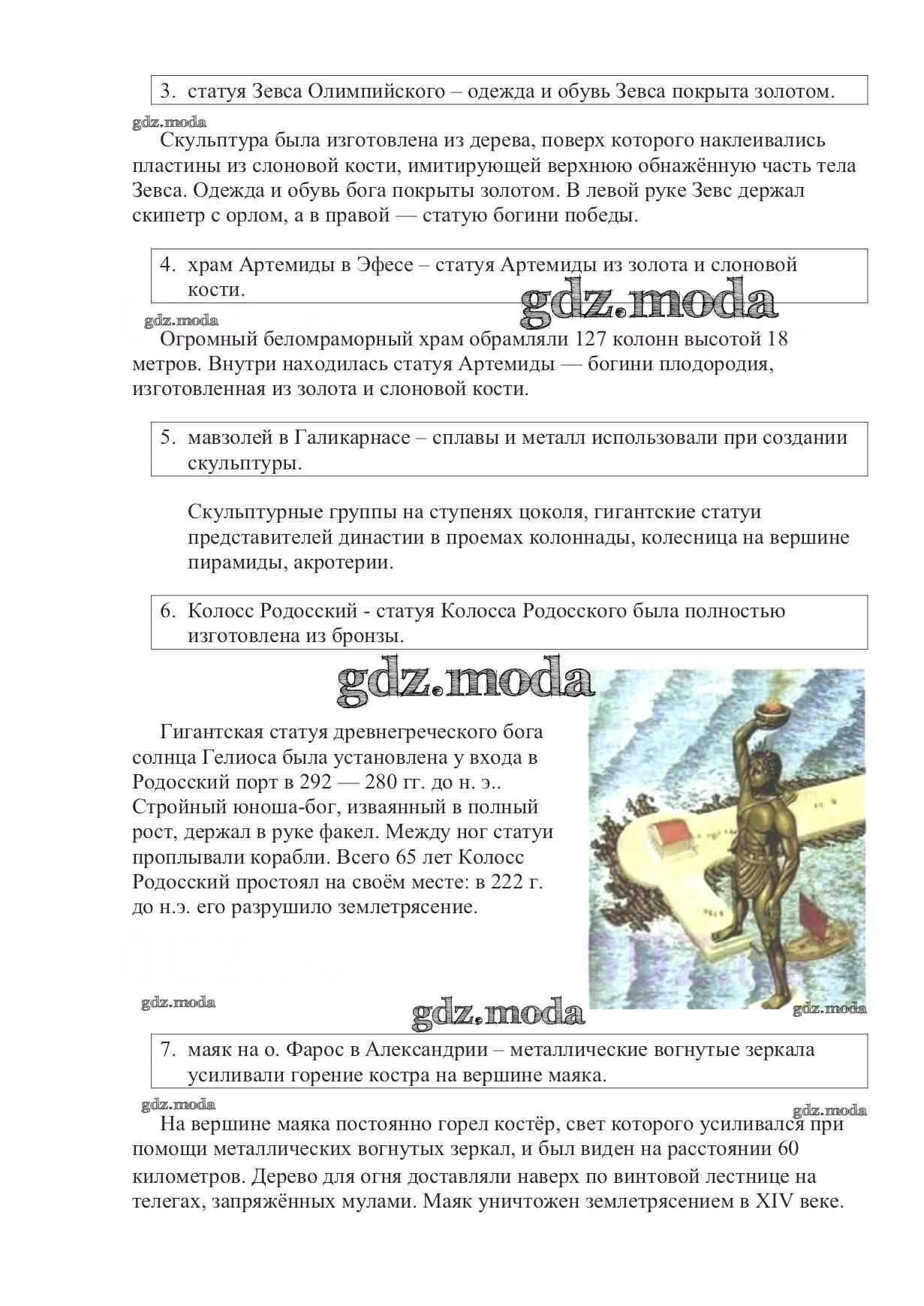 3. статуя Зевса Олимпийского – одежда и обувь Зевса покрыта золотом.

gdz.moda

Скульптура была изготовлена из дерева, поверх которого наклеивались пластины из слоновой кости, имитирующей верхнюю обнажённую часть тела Зевса. Одежда и обувь бога покрыты золотом. В левой руке Зевс держал скипетр с орлом, а в правой — статую богини победы.

4. храм Артемиды в Эфесе – статуя Артемиды из золота и слоновой кости.

gdz.moda

gdz.moda

Огромный беломраморный храм обрамляли 127 колонн высотой 18 метров. Внутри находилась статуя Артемиды — богини плодородия, изготовленная из золота и слоновой кости.

5. мавзолей в Галикарнасе – сплавы и металл использовали при создании скульптуры.

Скульптурные группы на ступенях цоколя, гигантские статуи представителей династии в проемах колоннады, колесница на вершине пирамиды, акротерии.

6. Колосс Родосский - статуя Колосса Родосского была полностью изготовлена из бронзы.

gdz.moda

Гигантская статуя древнегреческого бога солнца Гелиоса была установлена у входа в Родосский порт в 292 — 280 гг. до н. э.. Стройный юноша-бог, изваянный в полный рост, держал в руке факел. Между ног статуи проплывали корабли. Всего 65 лет Колосс Родосский простоял на своём месте: в 222 г. до н.э. его разрушило землетрясение.

gdz.moda

gdz.moda

gdz.moda

7. маяк на о. Фарос в Александрии – металлические вогнутые зеркала усиливали горение костра на вершине маяка.

gdz.moda

gdz.moda

На вершине маяка постоянно горел костёр, свет которого усиливался при помощи металлических вогнутых зеркал, и был виден на расстоянии 60 километров. Дерево для огня доставляли наверх по винтовой лестнице на телегах, запряжённых мулами. Маяк уничтожен землетрясением в XIV веке.